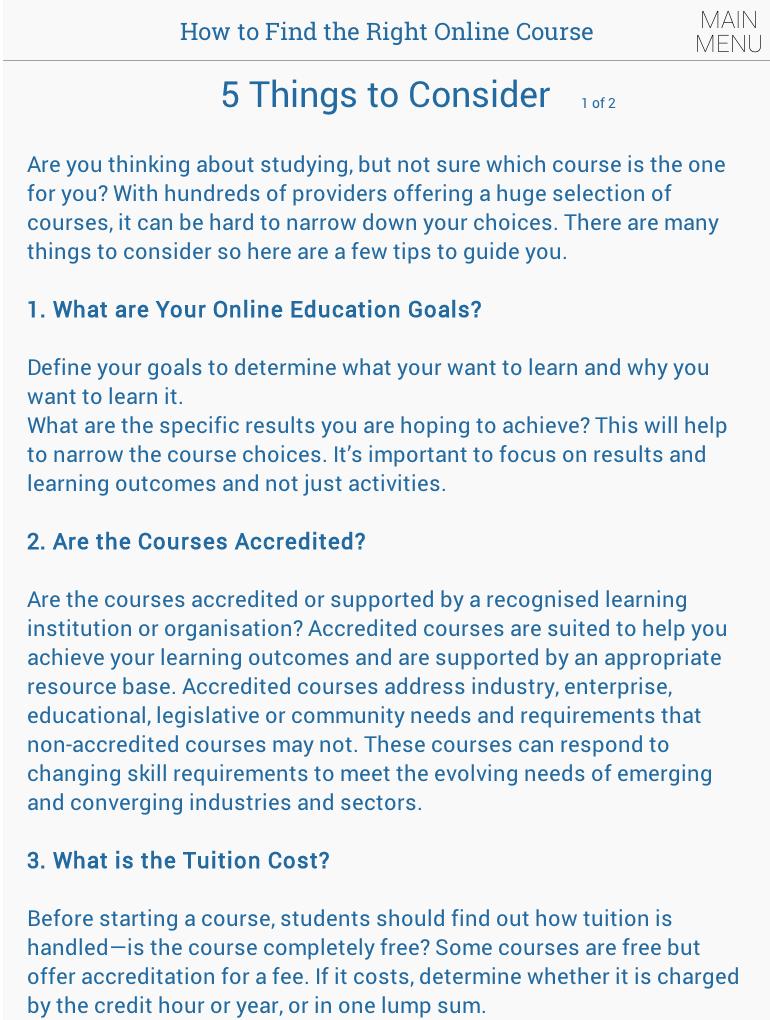 How to Find the Right Online Course

MAIN MENU

5 Things to Consider

1 of 2

Are you thinking about studying, but not sure which course is the one for you? With hundreds of providers offering a huge selection of courses, it can be hard to narrow down your choices. There are many things to consider so here are a few tips to guide you.

1. What are Your Online Education Goals?

Define your goals to determine what your want to learn and why you want to learn it.
What are the specific results you are hoping to achieve? This will help to narrow the course choices. It's important to focus on results and learning outcomes and not just activities.

2. Are the Courses Accredited?

Are the courses accredited or supported by a recognised learning institution or organisation? Accredited courses are suited to help you achieve your learning outcomes and are supported by an appropriate resource base. Accredited courses address industry, enterprise, educational, legislative or community needs and requirements that non-accredited courses may not. These courses can respond to changing skill requirements to meet the evolving needs of emerging and converging industries and sectors.

3. What is the Tuition Cost?

Before starting a course, students should find out how tuition is handled—is the course completely free? Some courses are free but offer accreditation for a fee. If it costs, determine whether it is charged by the credit hour or year, or in one lump sum.